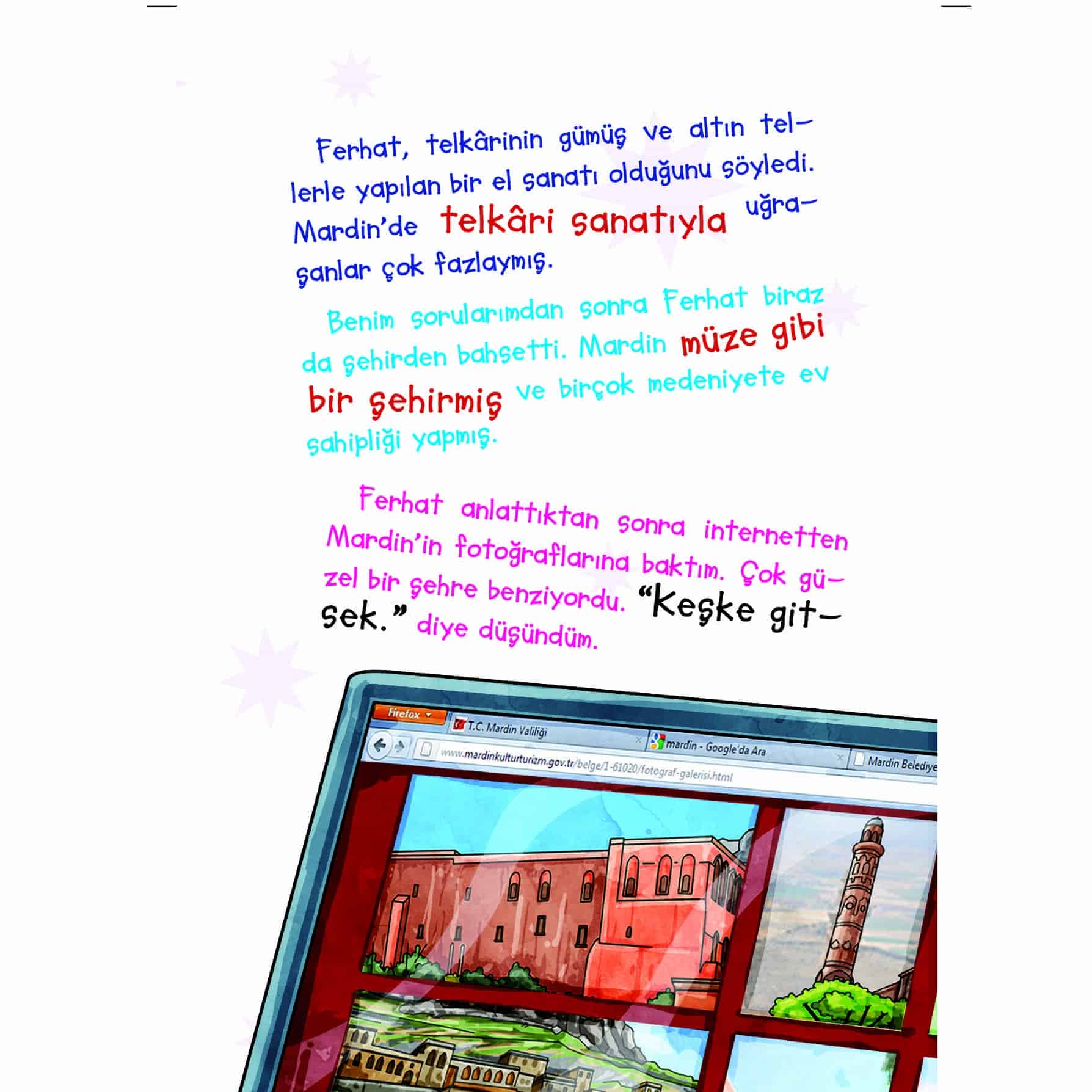 Ferhat, telkârinin gümüş ve altın tellerle yapılan bir el sanatı olduğunu söyledi. Mardin'de telkâri sanatıyla uğraşanlar çok fazlaymış.

Benim sorularımdan sonra Ferhat biraz da şehirden bahsetti. Mardin müze gibi bir şehirmiş ve birçok medeniyete ev sahipliği yapmış.

Ferhat anlattıktan sonra internetten Mardin'in fotoğraflarına baktım. Çok güzel bir şehre benziyordu. "Keşke gitsek." diye düşündüm.

Firefox
T.C. Mardin Valiliği
mardin - Google'da Ara
Mardin Belediye
www.mardinkulturturizm.gov.tr/belge/1-61020/fotograf-galerisi.html